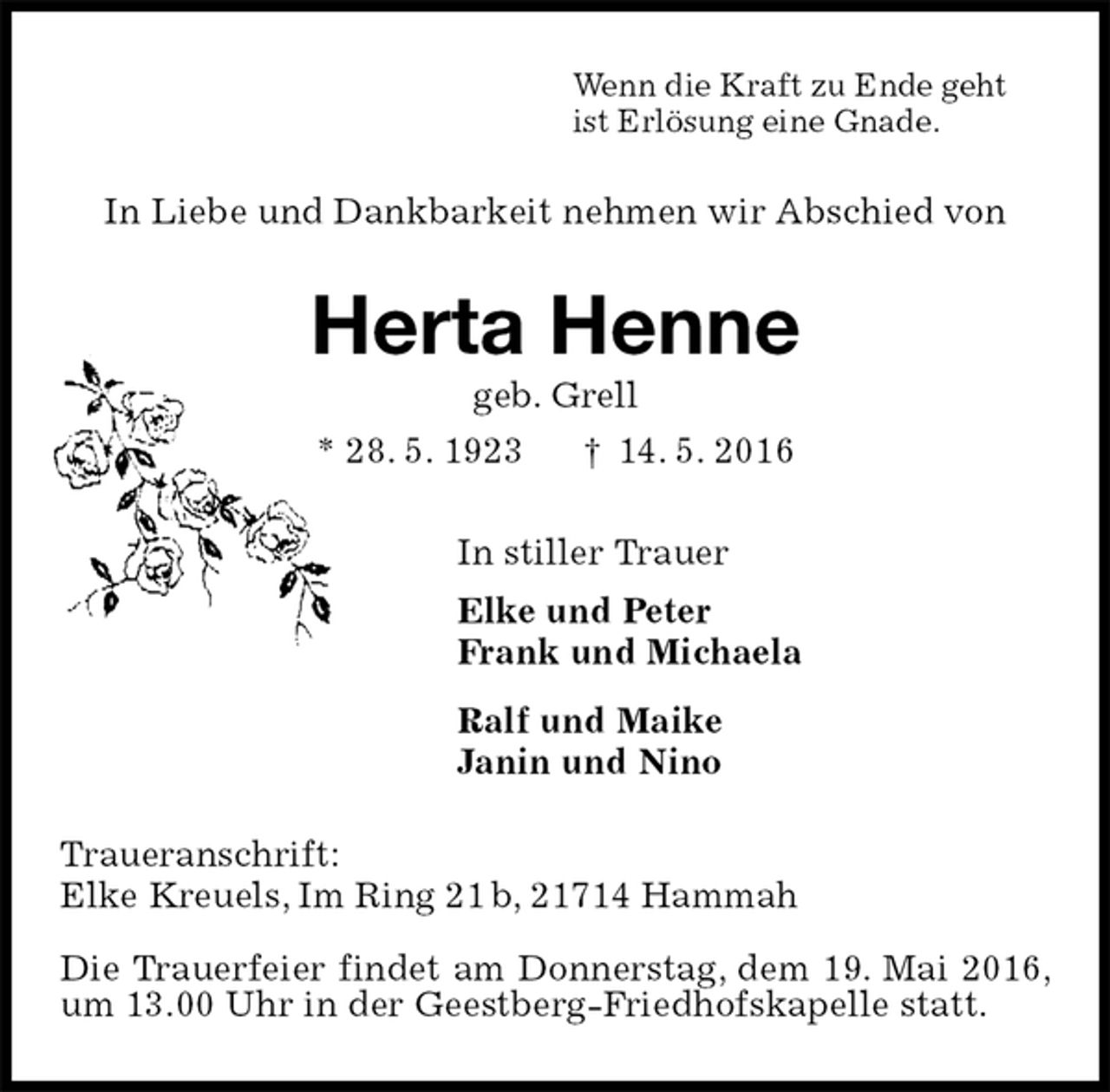 Wenn die Kraft zu Ende geht
ist Erlösung eine Gnade.

In Liebe und Dankbarkeit nehmen wir Abschied von

Herta Henne

geb. Grell

* 28. 5. 1923 † 14. 5. 2016

In stiller Trauer

Elke und Peter
Frank und Michaela

Ralf und Maike
Janin und Nino

Traueranschrift:
Elke Kreuels, Im Ring 21 b, 21714 Hammah

Die Trauerfeier findet am Donnerstag, dem 19. Mai 2016, um 13.00 Uhr in der Geestberg-Friedhofskapelle statt.